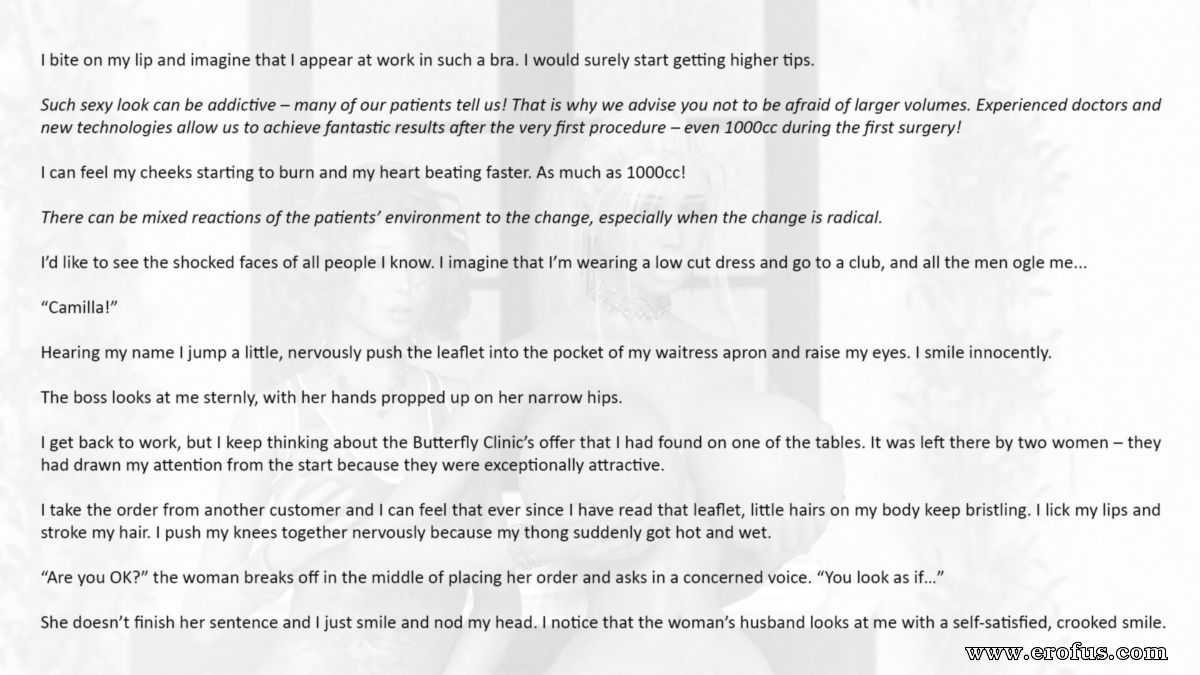 I bite on my lip and imagine that I appear at work in such a bra. I would surely start getting higher tips.

Such sexy look can be addictive – many of our patients tell us! That is why we advise you not to be afraid of larger volumes. Experienced doctors and new technologies allow us to achieve fantastic results after the very first procedure – even 1000cc during the first surgery!

I can feel my cheeks starting to burn and my heart beating faster. As much as 1000cc!

There can be mixed reactions of the patients' environment to the change, especially when the change is radical.

I'd like to see the shocked faces of all people I know. I imagine that I'm wearing a low cut dress and go to a club, and all the men ogle me...

"Camilla!"

Hearing my name I jump a little, nervously push the leaflet into the pocket of my waitress apron and raise my eyes. I smile innocently.

The boss looks at me sternly, with her hands propped up on her narrow hips.

I get back to work, but I keep thinking about the Butterfly Clinic's offer that I had found on one of the tables. It was left there by two women – they had drawn my attention from the start because they were exceptionally attractive.

I take the order from another customer and I can feel that ever since I have read that leaflet, little hairs on my body keep bristling. I lick my lips and stroke my hair. I push my knees together nervously because my thong suddenly got hot and wet.

"Are you OK?" the woman breaks off in the middle of placing her order and asks in a concerned voice. "You look as if..."

She doesn't finish her sentence and I just smile and nod my head. I notice that the woman's husband looks at me with a self-satisfied, crooked smile.

www.erofus.com